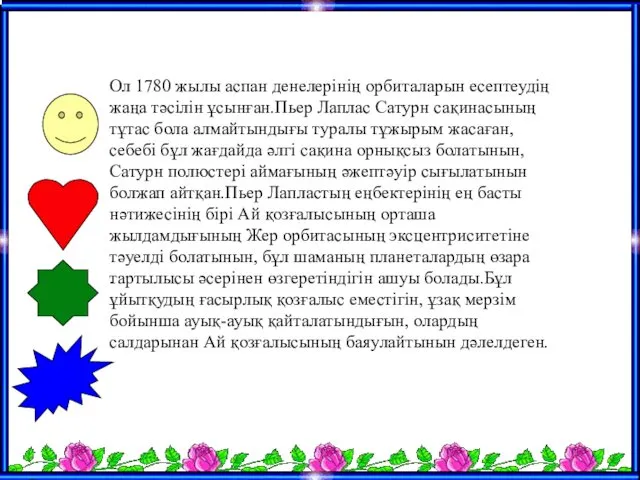 Ол 1780 жылы аспан денелерінің орбиталарын есептеудің жаңа тәсілін ұсынған.Пьер Лаплас Сатурн сақинасының тұтас бола алмайтындығы туралы тұжырым жасаған, себебі бұл жағдайда әлгі сақина орнықсыз болатынын, Сатурн полюстері аймағының әжептәуір сығылатынын болжап айтқан.Пьер Лапластың еңбектерінің ең басты нәтижесінің бірі Ай қозғалысының орташа жылдамдығының Жер орбитасының эксцентриситетіне тәуелді болатынын, бұл шаманың планеталардың өзара тартылысы әсерінен өзгеретіндігін ашуы болады.Бұл ұйытқудың ғасырлық қозғалыс еместігін, ұзақ мерзім бойынша ауық-ауық қайталатындығын, олардың салдарынан Ай қозғалысының баяулайтынын дәлелдеген.